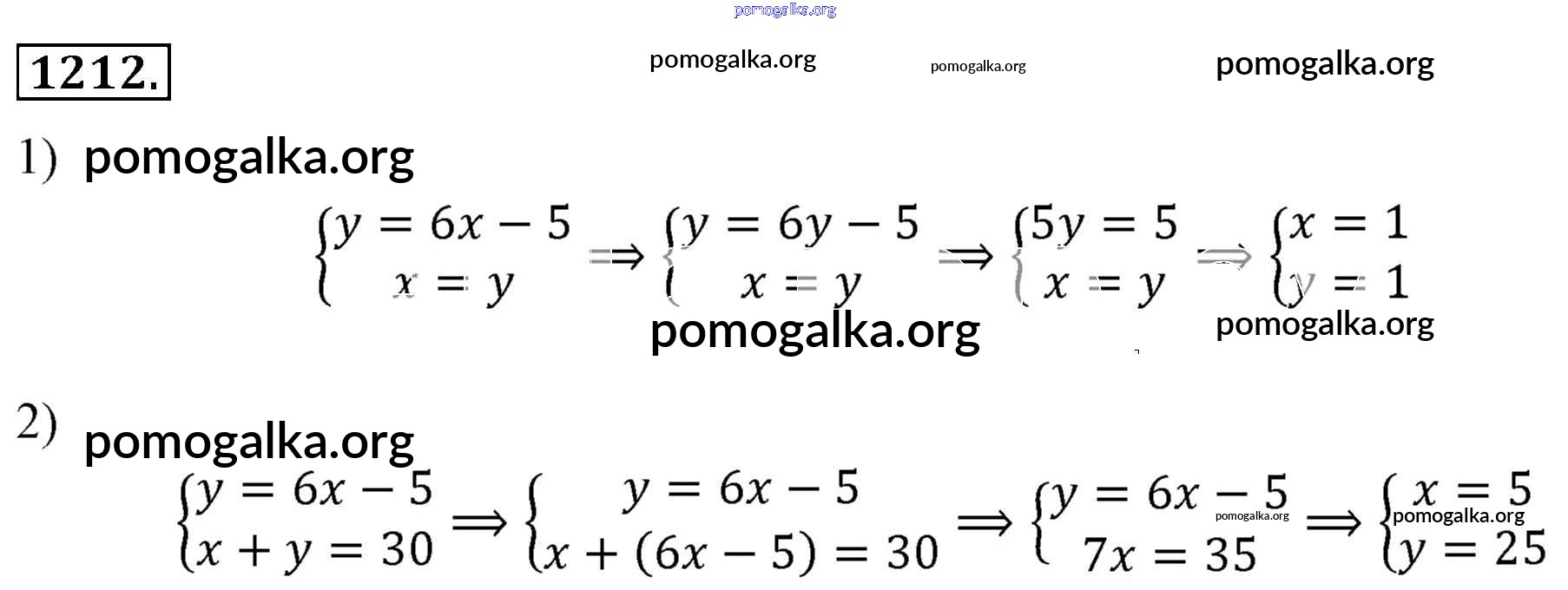 1212.

1)

$\begin{cases} y = 6x - 5 \\ x = y \end{cases} \Rightarrow \begin{cases} y = 6y - 5 \\ x = y \end{cases} \Rightarrow \begin{cases} 5y = 5 \\ x = y \end{cases} \Rightarrow \begin{cases} x = 1 \\ y = 1 \end{cases}$

2)

$\begin{cases} y = 6x - 5 \\ x + y = 30 \end{cases} \Rightarrow \begin{cases} y = 6x - 5 \\ x + (6x - 5) = 30 \end{cases} \Rightarrow \begin{cases} y = 6x - 5 \\ 7x = 35 \end{cases} \Rightarrow \begin{cases} x = 5 \\ y = 25 \end{cases}$

pomogalka.org